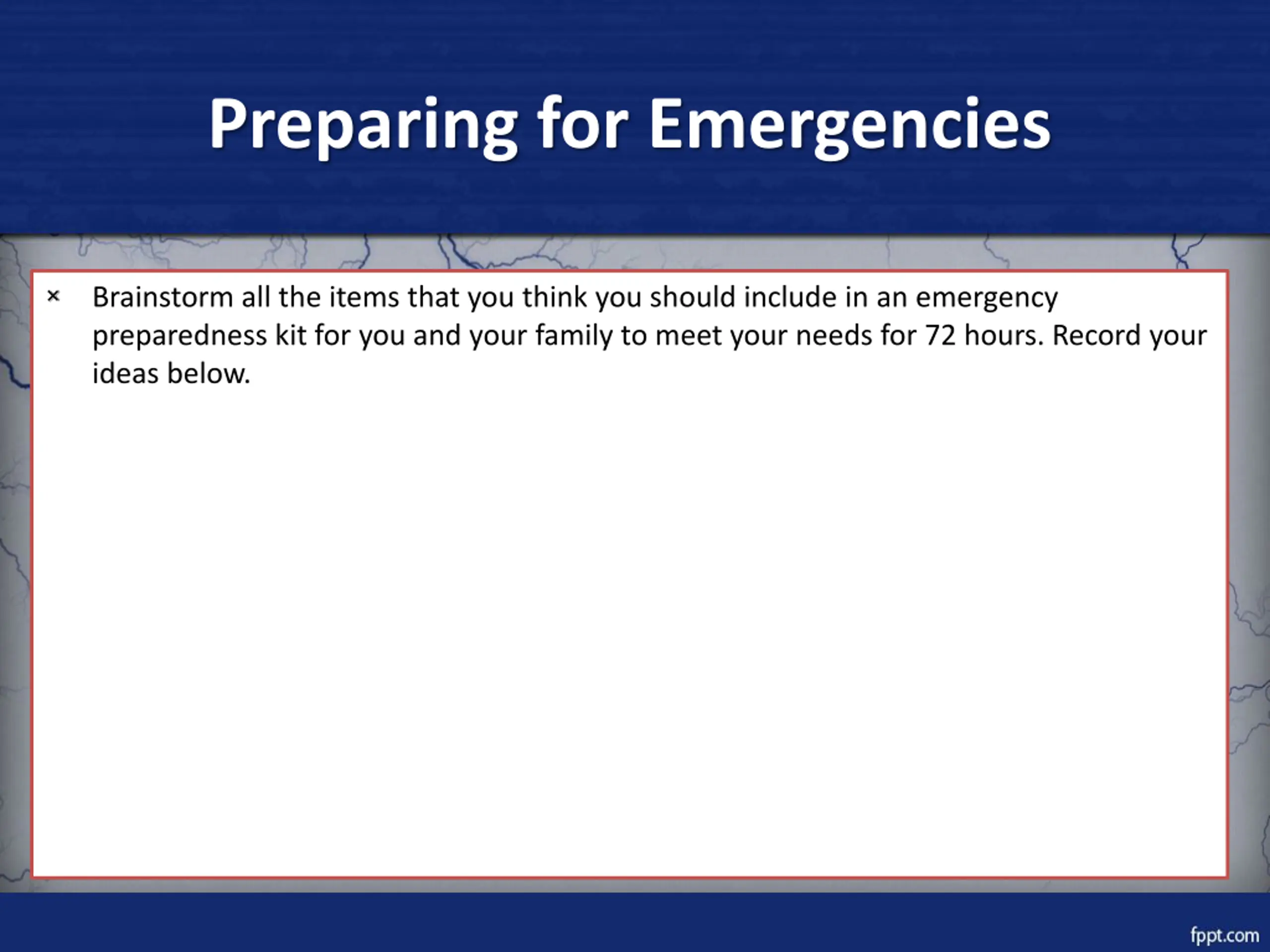 Preparing for Emergencies

× Brainstorm all the items that you think you should include in an emergency preparedness kit for you and your family to meet your needs for 72 hours. Record your ideas below.

fppt.com